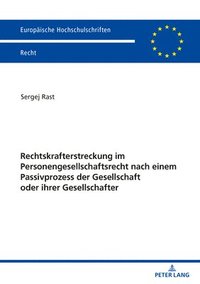 Europäische Hochschulschriften

Recht

Sergej Rast

Rechtskrafterstreckung im Personengesellschaftsrecht nach einem Passivprozess der Gesellschaft oder ihrer Gesellschafter

PETER LANG